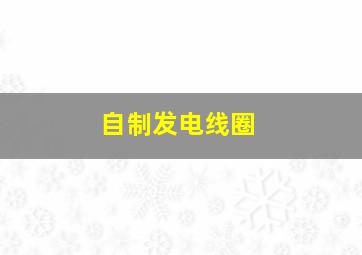 自制发电线圈